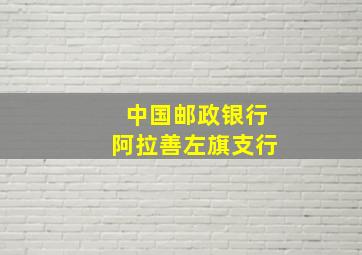 中国邮政银行
阿拉善左旗支行